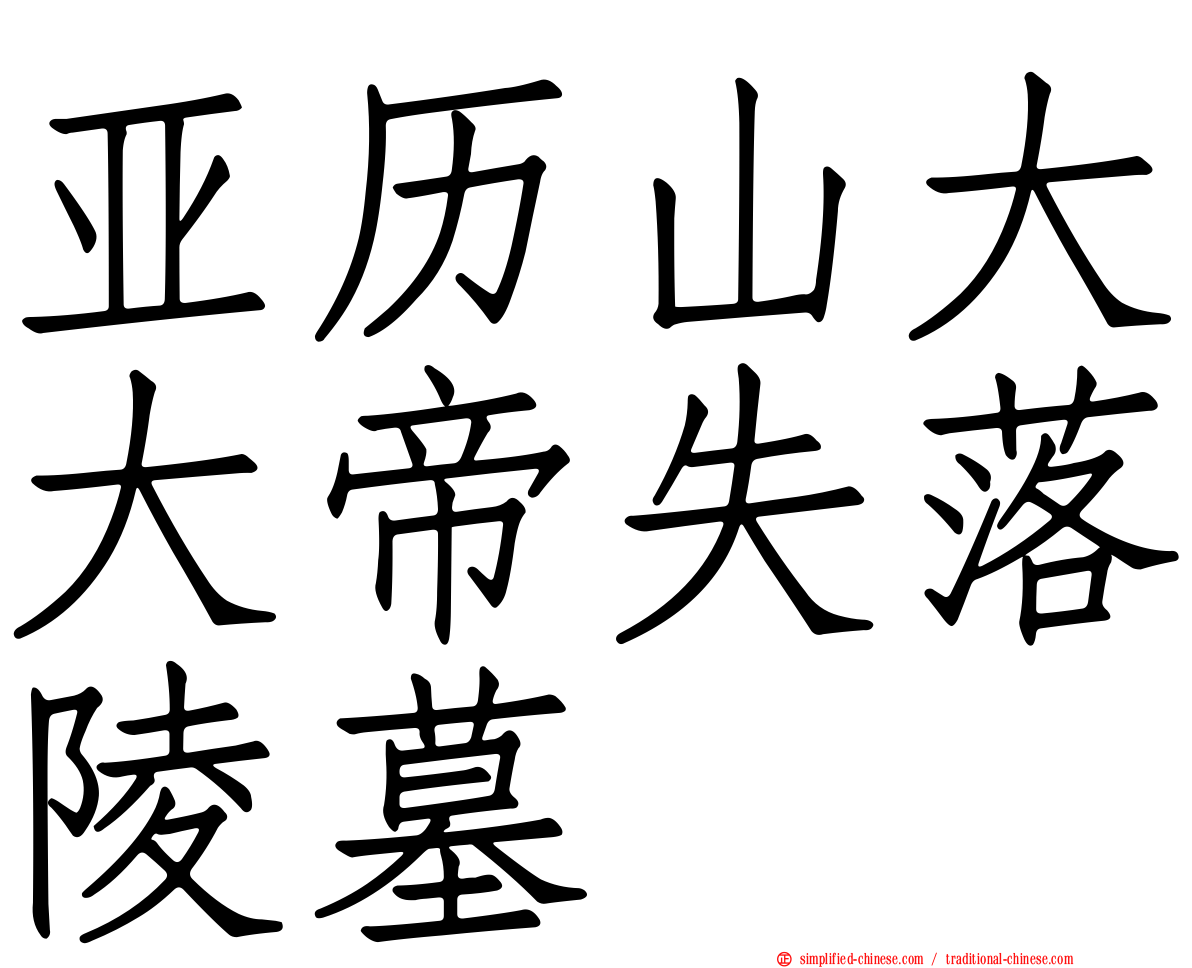 亚历山大大帝失落陵墓

simplified-chinese.com / traditional-chinese.com